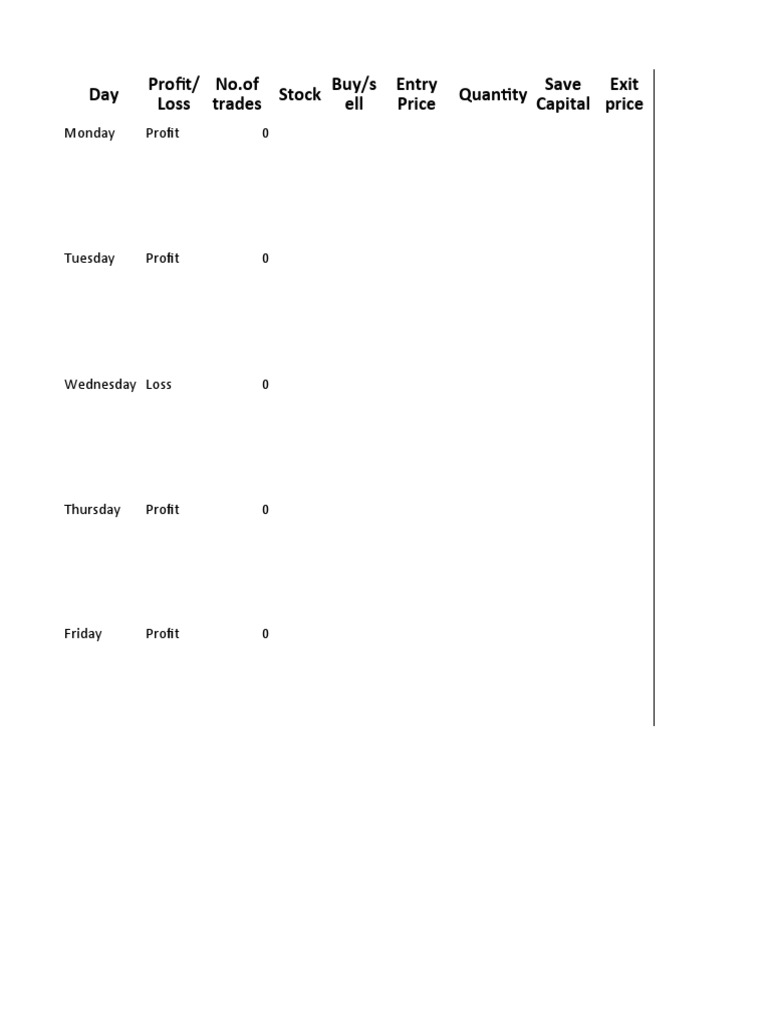 | Day | Profit/ Loss | No.of trades | Stock | Buy/s ell | Entry Price | Quantity | Save Capital | Exit price |
|---|---|---|---|---|---|---|---|---|
| Monday | Profit | 0 | | | | | | |
| Tuesday | Profit | 0 | | | | | | |
| Wednesday | Loss | 0 | | | | | | |
| Thursday | Profit | 0 | | | | | | |
| Friday | Profit | 0 | | | | | | |